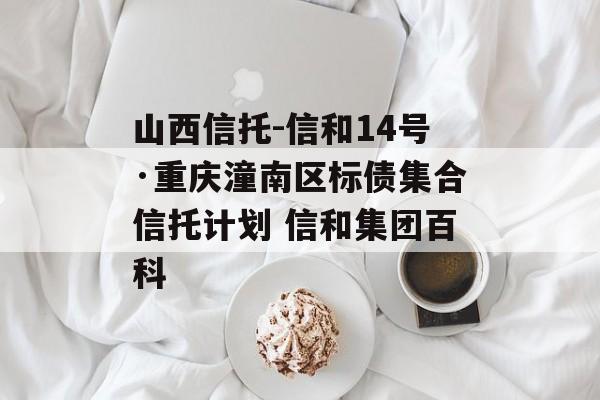 山西信托-信和14号·重庆潼南区标债集合信托计划 信和集团百科